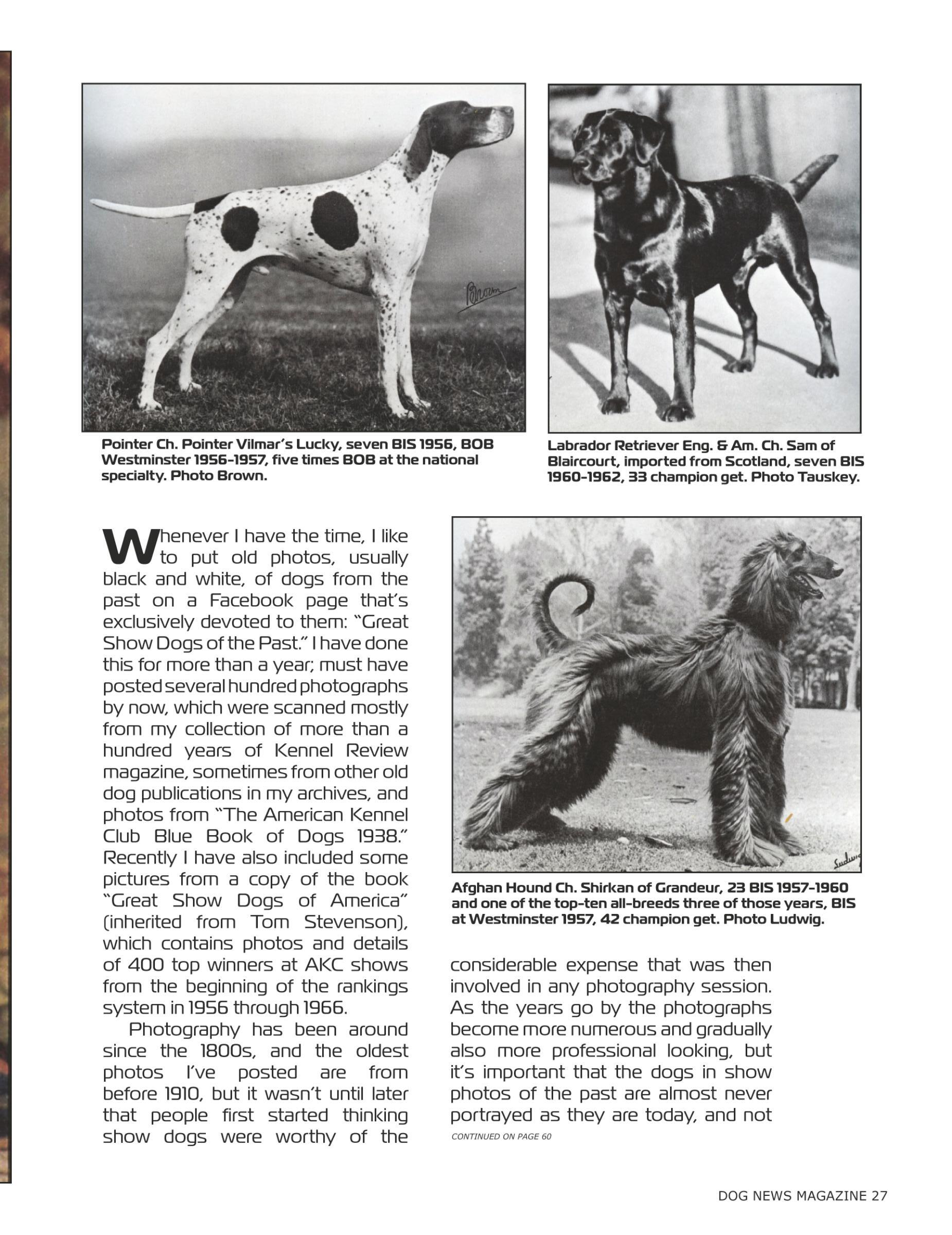 Brown

Pointer Ch. Pointer Vilmar's Lucky, seven BIS 1956, BOB Westminster 1956-1957, five times BOB at the national specialty. Photo Brown.

Labrador Retriever Eng. & Am. Ch. Sam of Blaircourt, imported from Scotland, seven BIS 1960-1962, 33 champion get. Photo Tauskey.

Whenever I have the time, I like to put old photos, usually black and white, of dogs from the past on a Facebook page that's exclusively devoted to them: "Great Show Dogs of the Past." I have done this for more than a year; must have posted several hundred photographs by now, which were scanned mostly from my collection of more than a hundred years of Kennel Review magazine, sometimes from other old dog publications in my archives, and photos from "The American Kennel Club Blue Book of Dogs 1938." Recently I have also included some pictures from a copy of the book "Great Show Dogs of America" (inherited from Tom Stevenson), which contains photos and details of 400 top winners at AKC shows from the beginning of the rankings system in 1956 through 1966.

Photography has been around since the 1800s, and the oldest photos I've posted are from before 1910, but it wasn't until later that people first started thinking show dogs were worthy of the

Ludwig

Afghan Hound Ch. Shirkan of Grandeur, 23 BIS 1957-1960 and one of the top-ten all-breeds three of those years, BIS at Westminster 1957, 42 champion get. Photo Ludwig.

considerable expense that was then involved in any photography session. As the years go by the photographs become more numerous and gradually also more professional looking, but it's important that the dogs in show photos of the past are almost never portrayed as they are today, and not

CONTINUED ON PAGE 60

DOG NEWS MAGAZINE 27